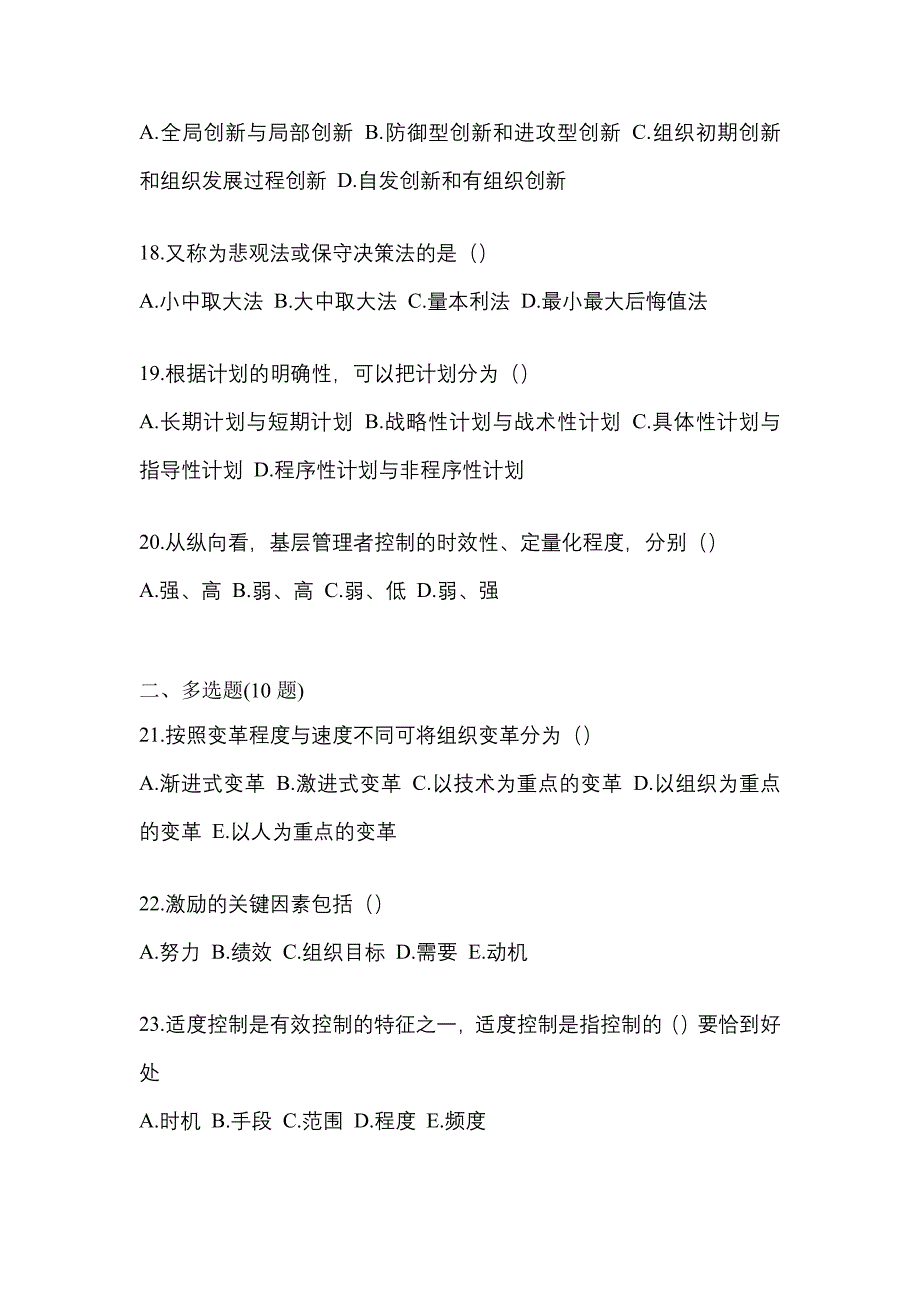 A.全局创新与局部创新 B.防御型创新和进攻型创新 C.组织初期创新和组织发展过程创新 D.自发创新和有组织创新

18.又称为悲观法或保守决策法的是（）
A.小中取大法 B.大中取大法 C.量本利法 D.最小最大后悔值法

19.根据计划的明确性，可以把计划分为（）
A.长期计划与短期计划 B.战略性计划与战术性计划 C.具体性计划与指导性计划 D.程序性计划与非程序性计划

20.从纵向看，基层管理者控制的时效性、定量化程度，分别（）
A.强、高 B.弱、高 C.弱、低 D.弱、强

二、多选题(10 题)
21.按照变革程度与速度不同可将组织变革分为（）
A.渐进式变革 B.激进式变革 C.以技术为重点的变革 D.以组织为重点的变革 E.以人为重点的变革

22.激励的关键因素包括（）
A.努力 B.绩效 C.组织目标 D.需要 E.动机

23.适度控制是有效控制的特征之一，适度控制是指控制的（）要恰到好处
A.时机 B.手段 C.范围 D.程度 E.频度